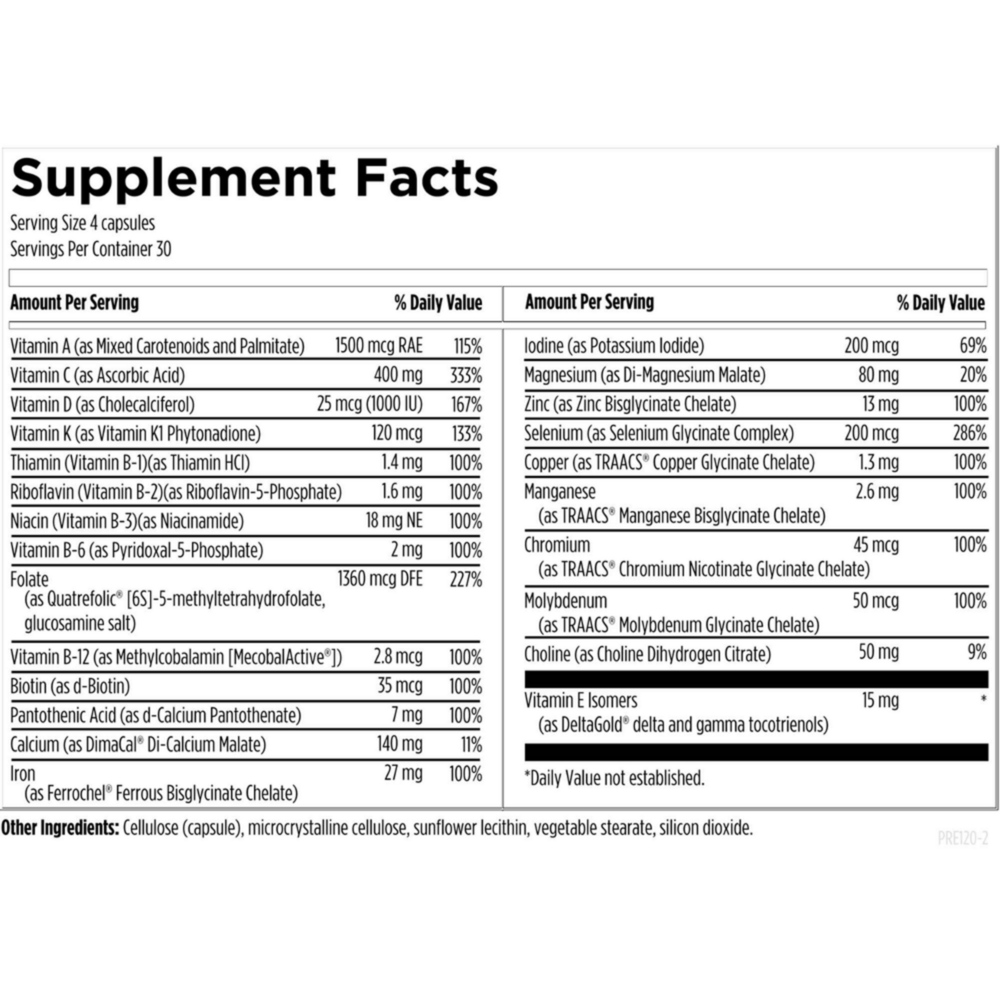 Supplement Facts
Serving Size 4 capsules
Servings Per Container 30

| Amount Per Serving | | % Daily Value |
|---|---|---|
| Vitamin A (as Mixed Carotenoids and Palmitate) | 1500 mcg RAE | 115% |
| Vitamin C (as Ascorbic Acid) | 400 mg | 333% |
| Vitamin D (as Cholecalciferol) | 25 mcg (1000 IU) | 167% |
| Vitamin K (as Vitamin K1 Phytonadione) | 120 mcg | 133% |
| Thiamin (Vitamin B-1)(as Thiamin HCl) | 1.4 mg | 100% |
| Riboflavin (Vitamin B-2)(as Riboflavin-5-Phosphate) | 1.6 mg | 100% |
| Niacin (Vitamin B-3)(as Niacinamide) | 18 mg NE | 100% |
| Vitamin B-6 (as Pyridoxal-5-Phosphate) | 2 mg | 100% |
| Folate (as Quatrefolic® [6S]-5-methyltetrahydrofolate, glucosamine salt) | 1360 mcg DFE | 227% |
| Vitamin B-12 (as Methylcobalamin [MecobalActive®]) | 2.8 mcg | 100% |
| Biotin (as d-Biotin) | 35 mcg | 100% |
| Pantothenic Acid (as d-Calcium Pantothenate) | 7 mg | 100% |
| Calcium (as DimaCal® Di-Calcium Malate) | 140 mg | 11% |
| Iron (as Ferrochel® Ferrous Bisglycinate Chelate) | 27 mg | 100% |

| Amount Per Serving | | % Daily Value |
|---|---|---|
| Iodine (as Potassium Iodide) | 200 mcg | 69% |
| Magnesium (as Di-Magnesium Malate) | 80 mg | 20% |
| Zinc (as Zinc Bisglycinate Chelate) | 13 mg | 100% |
| Selenium (as Selenium Glycinate Complex) | 200 mcg | 286% |
| Copper (as TRAACS® Copper Glycinate Chelate) | 1.3 mg | 100% |
| Manganese (as TRAACS® Manganese Bisglycinate Chelate) | 2.6 mg | 100% |
| Chromium (as TRAACS® Chromium Nicotinate Glycinate Chelate) | 45 mcg | 100% |
| Molybdenum (as TRAACS® Molybdenum Glycinate Chelate) | 50 mcg | 100% |
| Choline (as Choline Dihydrogen Citrate) | 50 mg | 9% |
| Vitamin E Isomers (as DeltaGold® delta and gamma tocotrienols) | 15 mg | * |

*Daily Value not established.

Other Ingredients: Cellulose (capsule), microcrystalline cellulose, sunflower lecithin, vegetable stearate, silicon dioxide.

PRE120-2